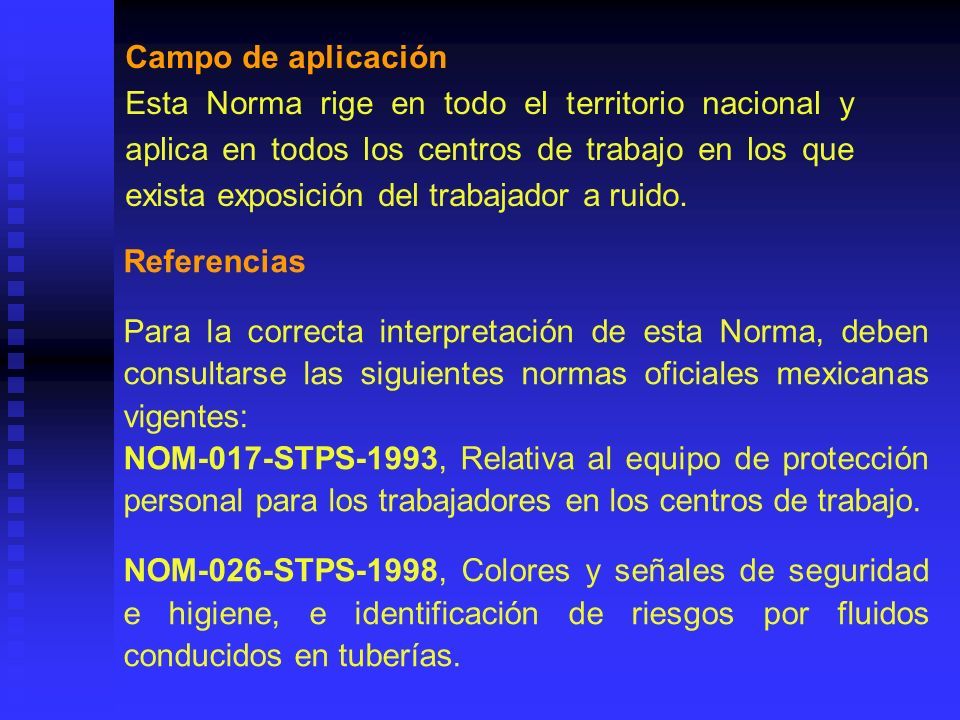 Campo de aplicación

Esta Norma rige en todo el territorio nacional y aplica en todos los centros de trabajo en los que exista exposición del trabajador a ruido.

Referencias

Para la correcta interpretación de esta Norma, deben consultarse las siguientes normas oficiales mexicanas vigentes:
NOM-017-STPS-1993, Relativa al equipo de protección personal para los trabajadores en los centros de trabajo.

NOM-026-STPS-1998, Colores y señales de seguridad e higiene, e identificación de riesgos por fluidos conducidos en tuberías.